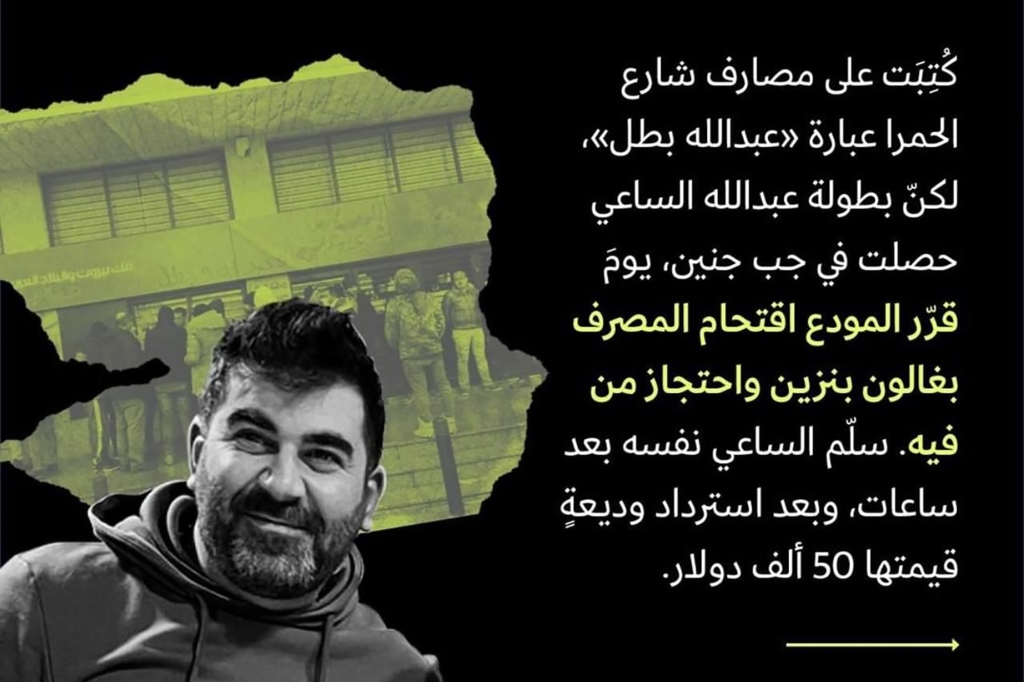 كُتِبَت على مصارف شارع الحمرا عبارة «عبدالله بطل»، لكنّ بطولة عبدالله الساعي حصلت في جب جنين، يومَ قرّر المودع اقتحام المصرف بغالون بنزين واحتجاز من فيه. سلّم الساعي نفسه بعد ساعات، وبعد استرداد وديعةٍ قيمتها 50 ألف دولار.

بنك بيروت والبلاد العربية